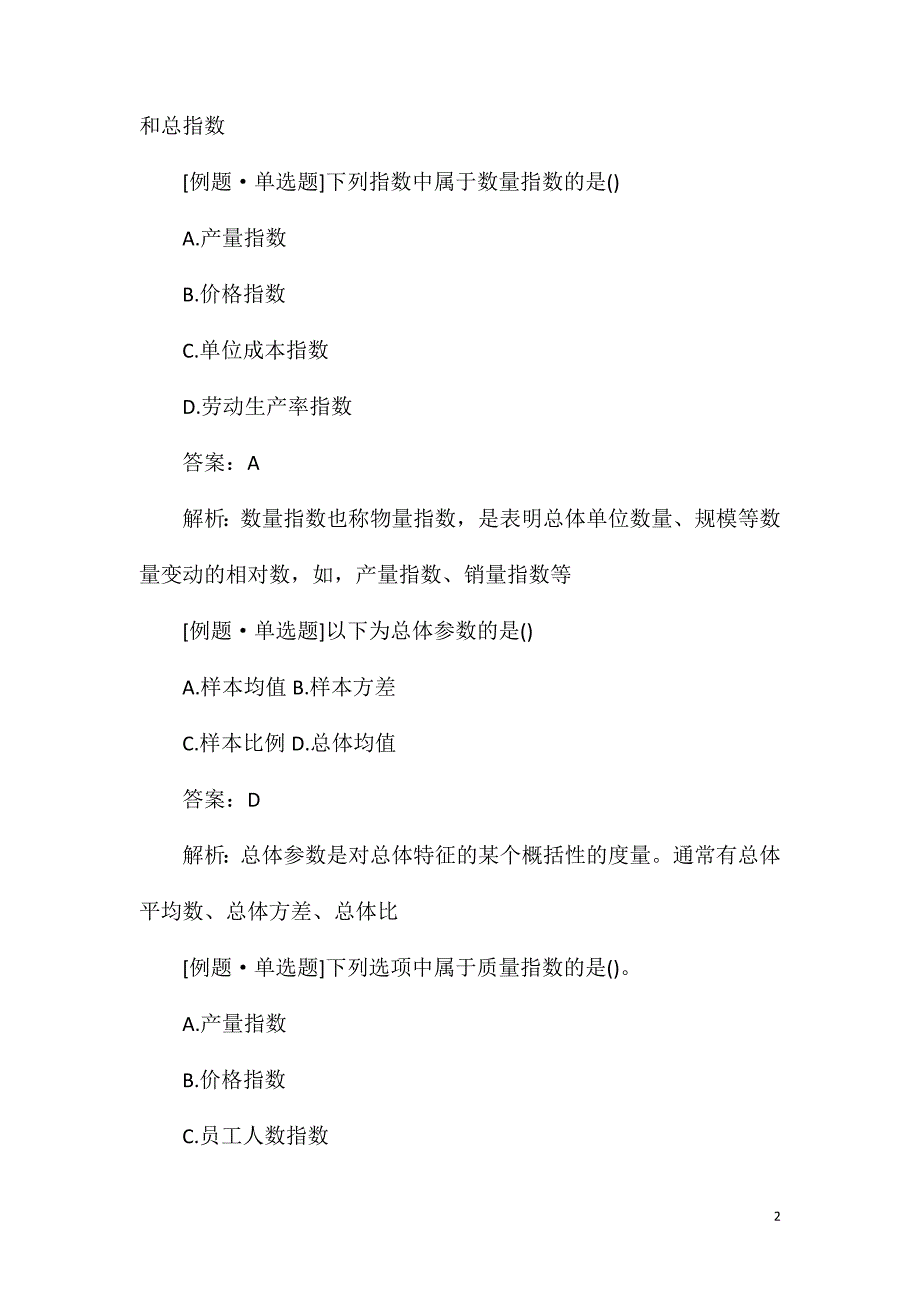 和总指数

[例题·单选题]下列指数中属于数量指数的是()

A.产量指数

B.价格指数

C.单位成本指数

D.劳动生产率指数

答案：A

解析：数量指数也称物量指数，是表明总体单位数量、规模等数量变动的相对数，如，产量指数、销量指数等

[例题·单选题]以下为总体参数的是()

A.样本均值 B.样本方差

C.样本比例 D.总体均值

答案：D

解析：总体参数是对总体特征的某个概括性的度量。通常有总体平均数、总体方差、总体比

[例题·单选题]下列选项中属于质量指数的是()。

A.产量指数

B.价格指数

C.员工人数指数

2